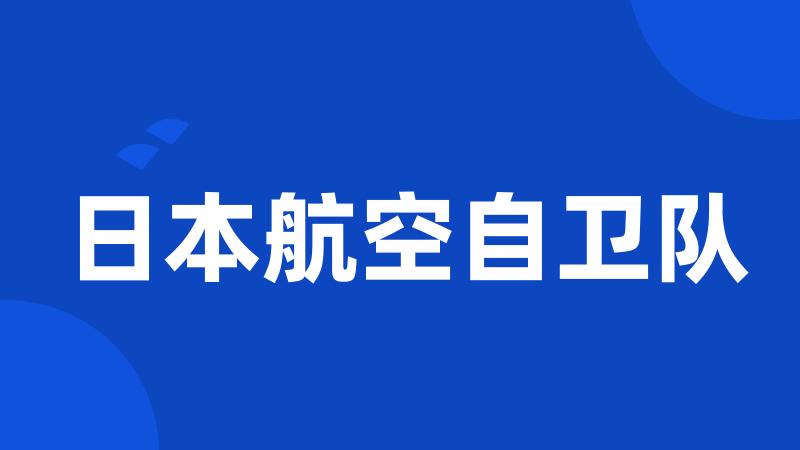 日本航空自卫队